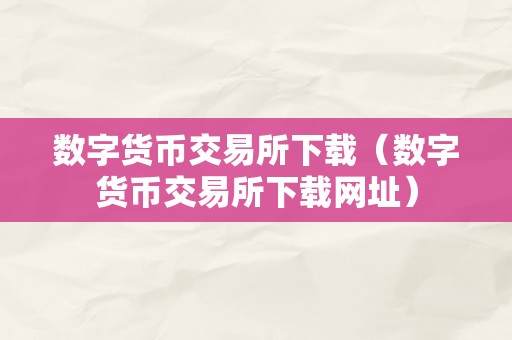 数字货币交易所下载（数字货币交易所下载网址）